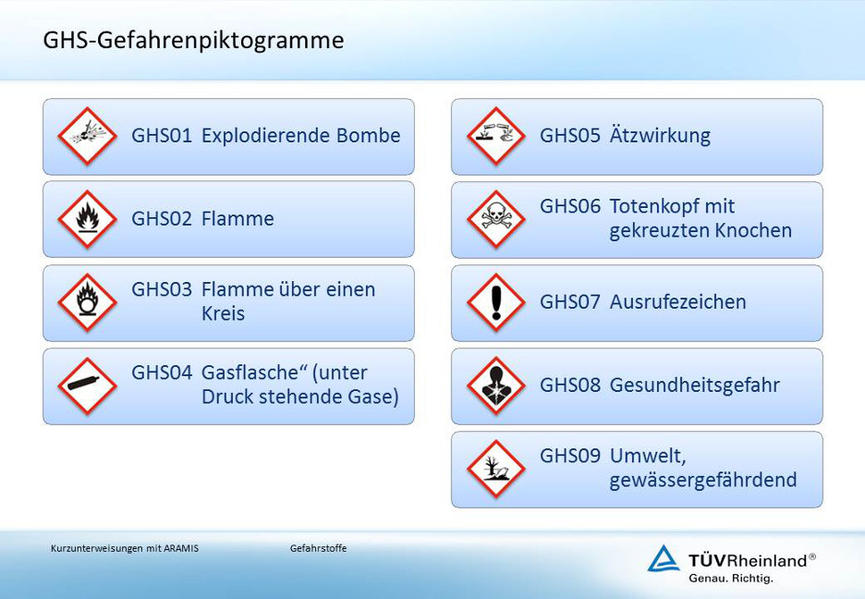 GHS-Gefahrenpiktogramme

GHS01 Explodierende Bombe

GHS02 Flamme

GHS03 Flamme über einen Kreis

GHS04 Gasflasche“ (unter Druck stehende Gase)

GHS05 Ätzwirkung

GHS06 Totenkopf mit gekreuzten Knochen

GHS07 Ausrufezeichen

GHS08 Gesundheitsgefahr

GHS09 Umwelt, gewässergefährdend

Kurzunterweisungen mit ARAMIS

Gefahrstoffe

TÜVRheinland®
Genau. Richtig.